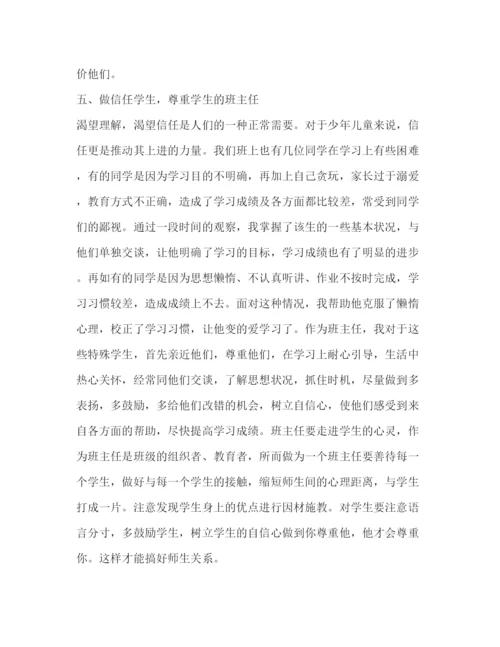 价他们。

五、做信任学生，尊重学生的班主任

渴望理解，渴望信任是人们的一种正常需要。对于少年儿童来说，信任更是推动其上进的力量。我们班上也有几位同学在学习上有些困难，有的同学是因为学习目的不明确，再加上自己贪玩，家长过于溺爱，教育方式不正确，造成了学习成绩及各方面都比较差，常受到同学们的鄙视。通过一段时间的观察，我掌握了该生的一些基本状况，与他们单独交谈，让他明确了学习的目标，学习成绩也有了明显的进步。再如有的同学是因为思想懒惰、不认真听讲、作业不按时完成，学习习惯较差，造成成绩上不去。面对这种情况，我帮助他克服了懒惰心理，校正了学习习惯，让他变的爱学习了。作为班主任，我对于这些特殊学生，首先亲近他们，尊重他们，在学习上耐心引导，生活中热心关怀，经常同他们交谈，了解思想状况，抓住时机，尽量做到多表扬，多鼓励，多给他们改错的机会，树立自信心，使他们感受到来自各方面的帮助，尽快提高学习成绩。班主任要走进学生的心灵，作为班主任是班级的组织者、教育者，所而做为一个班主任要善待每一个学生，做好与每一个学生的接触，缩短师生间的心理距离，与学生打成一片。注意发现学生身上的优点进行因材施教。对学生要注意语言分寸，多鼓励学生，树立学生的自信心做到你尊重他，他才会尊重你。这样才能搞好师生关系。